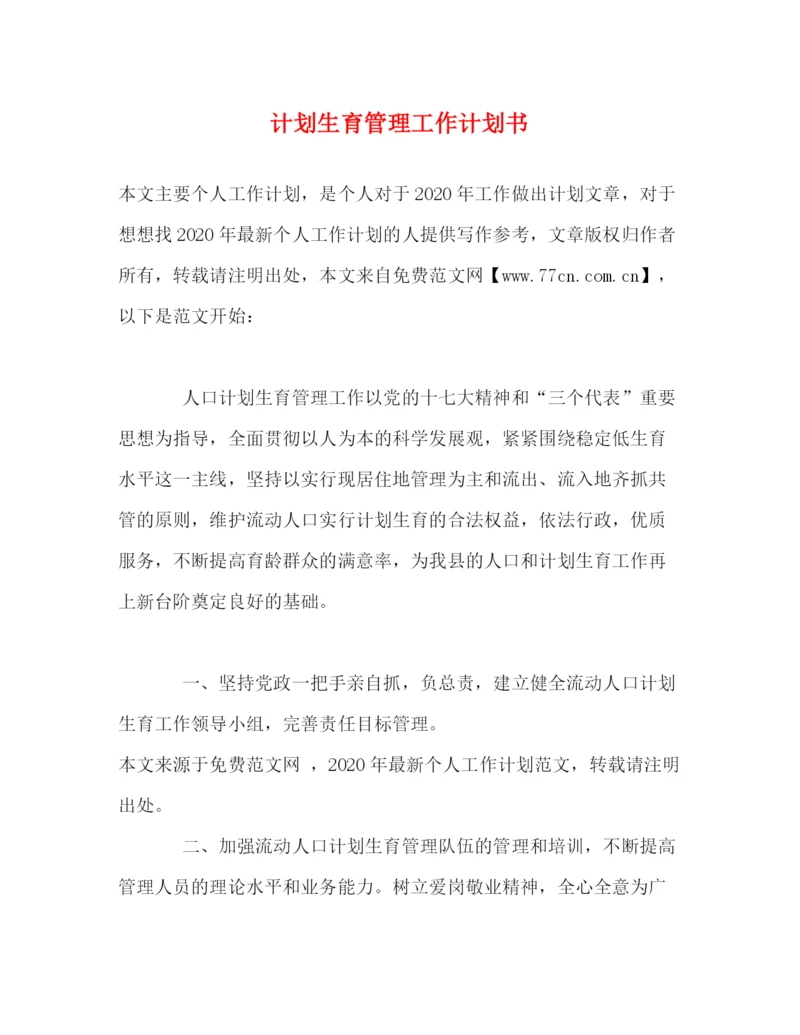 计划生育管理工作计划书

本文主要个人工作计划，是个人对于2020年工作做出计划文章，对于想想找2020年最新个人工作计划的人提供写作参考，文章版权归作者所有，转载请注明出处，本文来自免费范文网【www.77cn.com.cn】，以下是范文开始：

人口计划生育管理工作以党的十七大精神和“三个代表”重要思想为指导，全面贯彻以人为本的科学发展观，紧紧围绕稳定低生育水平这一主线，坚持以实行现居住地管理为主和流出、流入地齐抓共管的原则，维护流动人口实行计划生育的合法权益，依法行政，优质服务，不断提高育龄群众的满意率，为我县的人口和计划生育工作再上新台阶奠定良好的基础。

一、坚持党政一把手亲自抓，负总责，建立健全流动人口计划生育工作领导小组，完善责任目标管理。
本文来源于免费范文网 ，2020年最新个人工作计划范文，转载请注明出处。

二、加强流动人口计划生育管理队伍的管理和培训，不断提高管理人员的理论水平和业务能力。树立爱岗敬业精神，全心全意为广